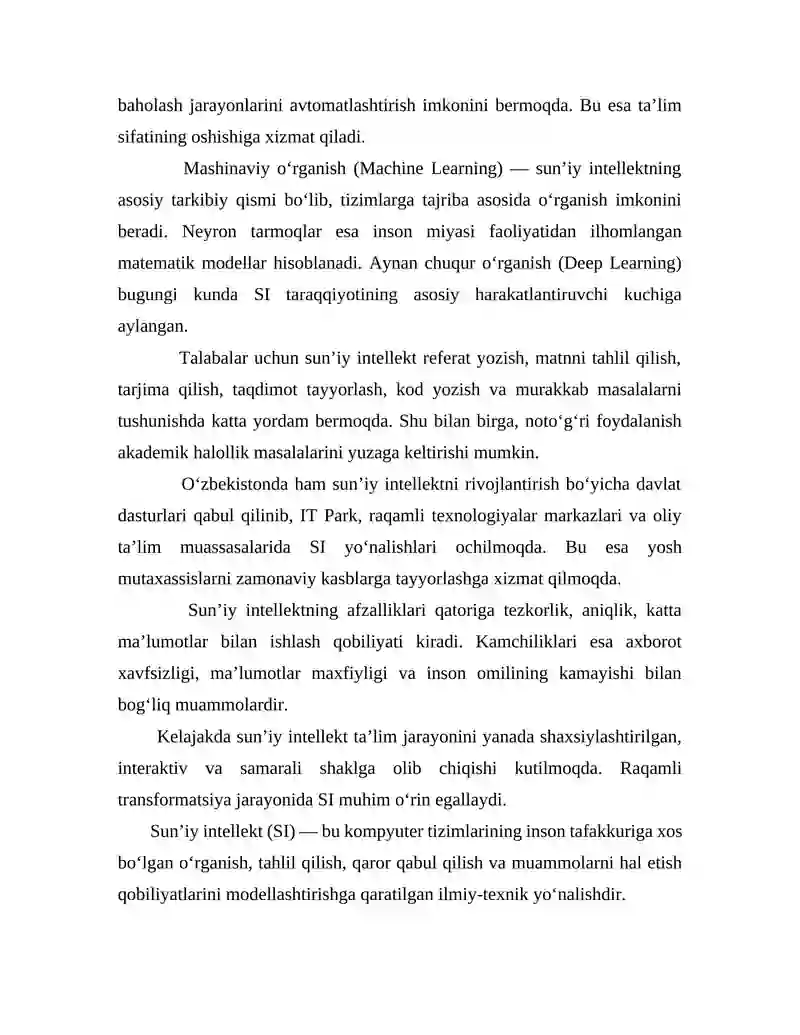 baholash jarayonlarini avtomatlashtirish imkonini bermoqda. Bu esa ta’lim sifatining oshishiga xizmat qiladi.

Mashinaviy o‘rganish (Machine Learning) — sun’iy intellektning asosiy tarkibiy qismi bo‘lib, tizimlarga tajriba asosida o‘rganish imkonini beradi. Neyron tarmoqlar esa inson miyasi faoliyatidan ilhomlangan matematik modellar hisoblanadi. Aynan chuqur o‘rganish (Deep Learning) bugungi kunda SI taraqqiyotining asosiy harakatlantiruvchi kuchiga aylangan.

Talabalar uchun sun’iy intellekt referat yozish, matnni tahlil qilish, tarjima qilish, taqdimot tayyorlash, kod yozish va murakkab masalalarni tushunishda katta yordam bermoqda. Shu bilan birga, noto‘g‘ri foydalanish akademik halollik masalalarini yuzaga keltirishi mumkin.

O‘zbekistonda ham sun’iy intellektni rivojlantirish bo‘yicha davlat dasturlari qabul qilinib, IT Park, raqamli texnologiyalar markazlari va oliy ta’lim muassasalarida SI yo‘nalishlari ochilmoqda. Bu esa yosh mutaxassislarni zamonaviy kasblarga tayyorlashga xizmat qilmoqda.

Sun’iy intellektning afzalliklari qatoriga tezkorlik, aniqlik, katta ma’lumotlar bilan ishlash qobiliyati kiradi. Kamchiliklari esa axborot xavfsizligi, ma’lumotlar maxfiyligi va inson omilining kamayishi bilan bog‘liq muammolardir.

Kelajakda sun’iy intellekt ta’lim jarayonini yanada shaxsiylashtirilgan, interaktiv va samarali shaklga olib chiqishi kutilmoqda. Raqamli transformatsiya jarayonida SI muhim o‘rin egallaydi.

Sun’iy intellekt (SI) — bu kompyuter tizimlarining inson tafakkuriga xos bo‘lgan o‘rganish, tahlil qilish, qaror qabul qilish va muammolarni hal etish qobiliyatlarini modellashtirishga qaratilgan ilmiy-texnik yo‘nalishdir.